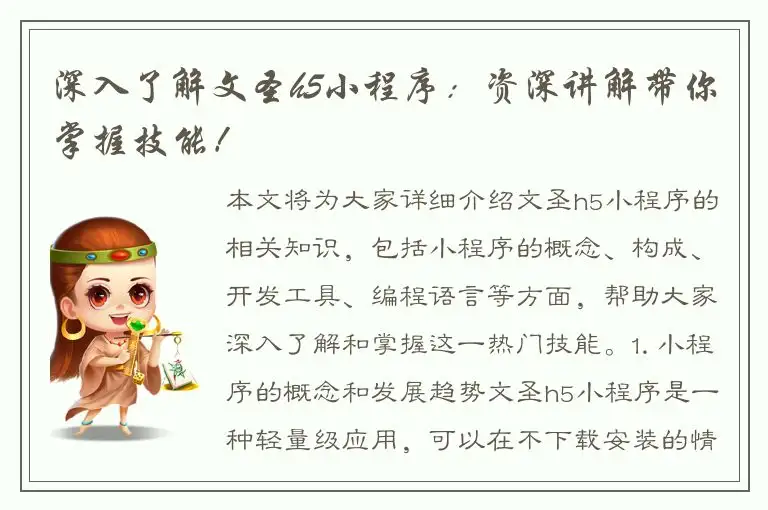 深入了解文圣h5小程序：资深讲解带你掌握技能！

本文将为大家详细介绍文圣h5小程序的相关知识，包括小程序的概念、构成、开发工具、编程语言等方面，帮助大家深入了解和掌握这一热门技能。1. 小程序的概念和发展趋势文圣h5小程序是一种轻量级应用，可以在不下载安装的情